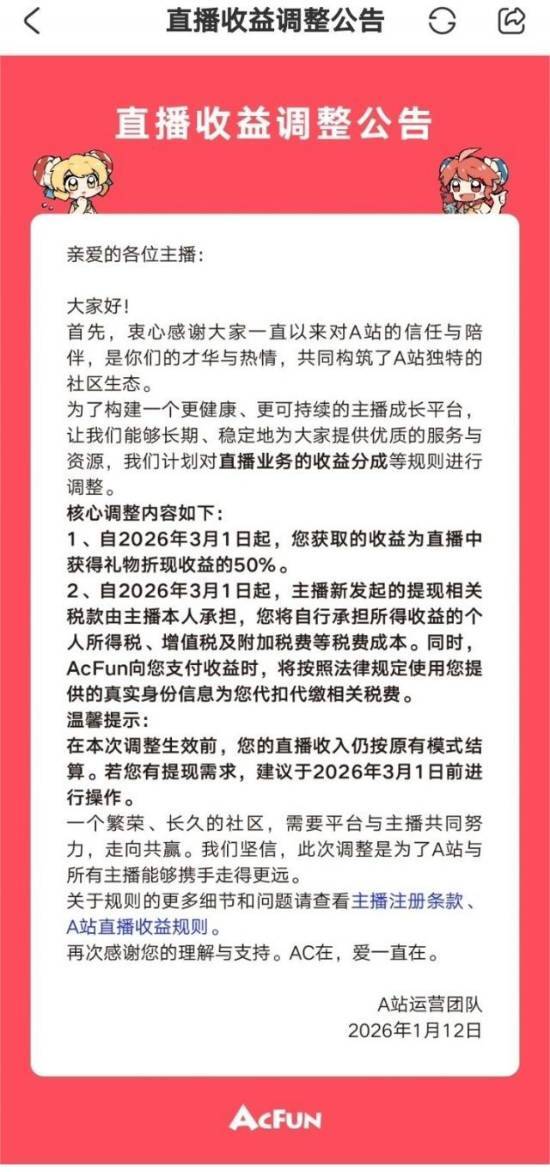 直播收益调整公告

直播收益调整公告

亲爱的各位主播：

大家好！
首先，衷心感谢大家一直以来对A站的信任与陪伴，是你们的才华与热情，共同构筑了A站独特的社区生态。
为了构建一个更健康、更可持续的主播成长平台，让我们能够长期、稳定地为大家提供优质的服务与资源，我们计划对直播业务的收益分成等规则进行调整。
核心调整内容如下：
1、自2026年3月1日起，您获取的收益为直播中获得礼物折现收益的50%。
2、自2026年3月1日起，主播新发起的提现相关税款由主播本人承担，您将自行承担所得收益的个人所得税、增值税及附加税费等税费成本。同时，AcFun向您支付收益时，将按照法律规定使用您提供的真实身份信息为您代扣代缴相关税费。
温馨提示：
在本次调整生效前，您的直播收入仍按原有模式结算。若您有提现需求，建议于2026年3月1日前进行操作。
一个繁荣、长久的社区，需要平台与主播共同努力，走向共赢。我们坚信，此次调整是为了A站与所有主播能够携手走得更远。
关于规则的更多细节和问题请查看主播注册条款、A站直播收益规则。
再次感谢您的理解与支持。AC在，爱一直在。

A站运营团队
2026年1月12日

AcFun